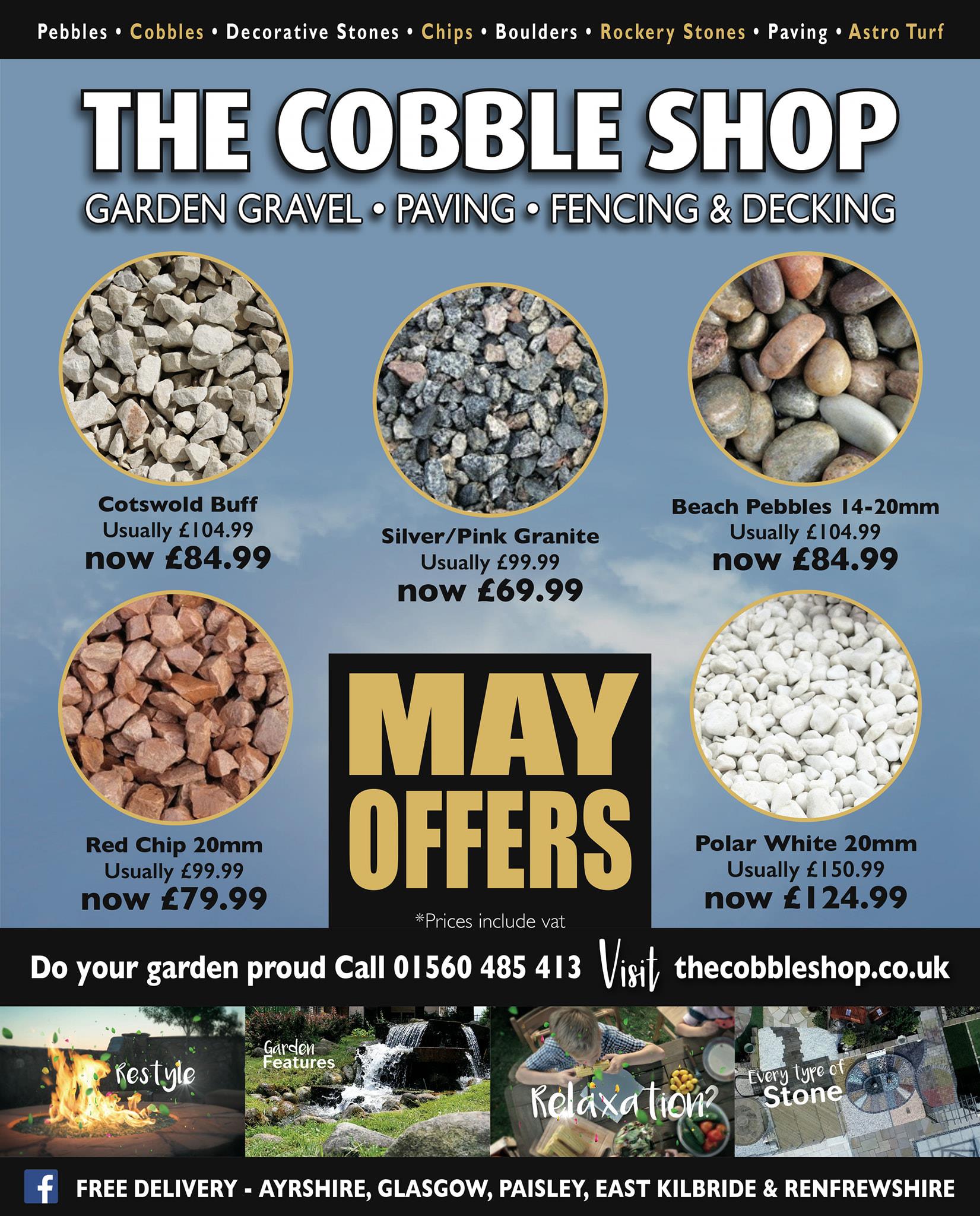 Pebbles • Cobbles • Decorative Stones • Chips • Boulders • Rockery Stones • Paving • Astro Turf

THE COBBLE SHOP

GARDEN GRAVEL • PAVING • FENCING & DECKING

Cotswold Buff
Usually £104.99
now £84.99

Silver/Pink Granite
Usually £99.99
now £69.99

Beach Pebbles 14-20mm
Usually £104.99
now £84.99

Red Chip 20mm
Usually £99.99
now £79.99

MAY OFFERS

*Prices include vat

Polar White 20mm
Usually £150.99
now £124.99

Do your garden proud Call 01560 485 413 Visit thecobbleshop.co.uk

Restyle

Garden Features

Relaxation?

Every type of Stone

FREE DELIVERY - AYRSHIRE, GLASGOW, PAISLEY, EAST KILBRIDE & RENFREWSHIRE